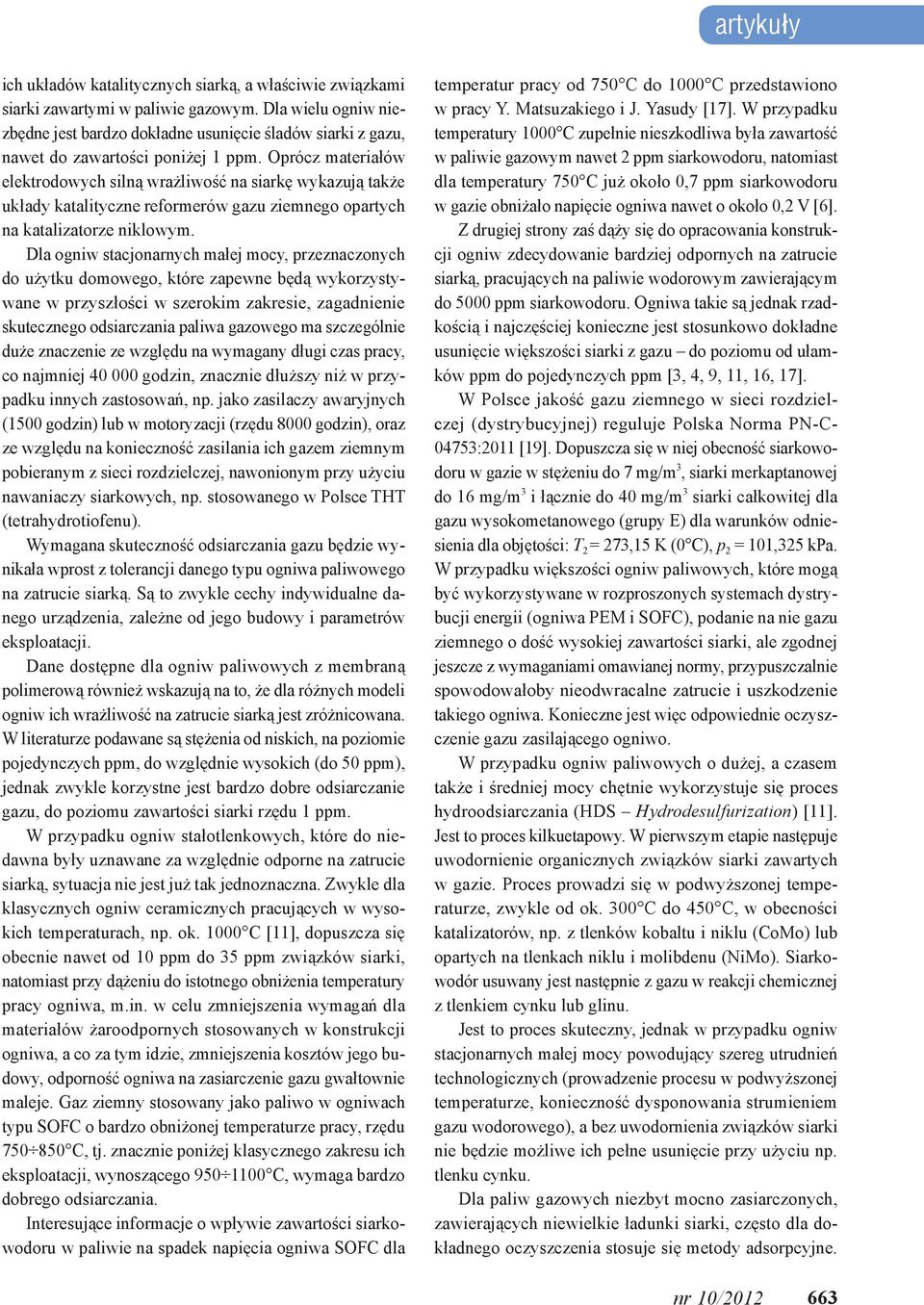 artykuły

ich układów katalitycznych siarką, a właściwie związkami siarki zawartymi w paliwie gazowym. Dla wielu ogniw niezbędne jest bardzo dokładne usunięcie śladów siarki z gazu, nawet do zawartości poniżej 1 ppm. Oprócz materiałów elektrodowych silną wrażliwość na siarkę wykazują także układy katalityczne reformerów gazu ziemnego opartych na katalizatorze niklowym.

Dla ogniw stacjonarnych małej mocy, przeznaczonych do użytku domowego, które zapewne będą wykorzystywane w przyszłości w szerokim zakresie, zagadnienie skutecznego odsiarczania paliwa gazowego ma szczególnie duże znaczenie ze względu na wymagany długi czas pracy, co najmniej 40 000 godzin, znacznie dłuższy niż w przypadku innych zastosowań, np. jako zasilaczy awaryjnych (1500 godzin) lub w motoryzacji (rzędu 8000 godzin), oraz ze względu na konieczność zasilania ich gazem ziemnym pobieranym z sieci rozdzielczej, nawonionym przy użyciu nawaniaczy siarkowych, np. stosowanego w Polsce THT (tetrahydrotiofenu).

Wymagana skuteczność odsiarczania gazu będzie wynikała wprost z tolerancji danego typu ogniwa paliwowego na zatrucie siarką. Są to zwykle cechy indywidualne danego urządzenia, zależne od jego budowy i parametrów eksploatacji.

Dane dostępne dla ogniw paliwowych z membraną polimerową również wskazują na to, że dla różnych modeli ogniw ich wrażliwość na zatrucie siarką jest zróżnicowana. W literaturze podawane są stężenia od niskich, na poziomie pojedynczych ppm, do względnie wysokich (do 50 ppm), jednak zwykle korzystne jest bardzo dobre odsiarczanie gazu, do poziomu zawartości siarki rzędu 1 ppm.

W przypadku ogniw stałotlenkowych, które do niedawna były uznawane za względnie odporne na zatrucie siarką, sytuacja nie jest już tak jednoznaczna. Zwykle dla klasycznych ogniw ceramicznych pracujących w wysokich temperaturach, np. ok. 1000°C [11], dopuszcza się obecnie nawet od 10 ppm do 35 ppm związków siarki, natomiast przy dążeniu do istotnego obniżenia temperatury pracy ogniwa, m.in. w celu zmniejszenia wymagań dla materiałów żaroodpornych stosowanych w konstrukcji ogniwa, a co za tym idzie, zmniejszenia kosztów jego budowy, odporność ogniwa na zasiarczenie gazu gwałtownie maleje. Gaz ziemny stosowany jako paliwo w ogniwach typu SOFC o bardzo obniżonej temperaturze pracy, rzędu 750÷850°C, tj. znacznie poniżej klasycznego zakresu ich eksploatacji, wynoszącego 950÷1100°C, wymaga bardzo dobrego odsiarczania.

Interesujące informacje o wpływie zawartości siarkowodoru w paliwie na spadek napięcia ogniwa SOFC dla temperatur pracy od 750°C do 1000°C przedstawiono w pracy Y. Matsuzakiego i J. Yasudy [17]. W przypadku temperatury 1000°C zupełnie nieszkodliwa była zawartość w paliwie gazowym nawet 2 ppm siarkowodoru, natomiast dla temperatury 750°C już około 0,7 ppm siarkowodoru w gazie obniżało napięcie ogniwa nawet o około 0,2 V [6].

Z drugiej strony zaś dąży się do opracowania konstrukcji ogniw zdecydowanie bardziej odpornych na zatrucie siarką, pracujących na paliwie wodorowym zawierającym do 5000 ppm siarkowodoru. Ogniwa takie są jednak rzadkością i najczęściej konieczne jest stosunkowo dokładne usunięcie większości siarki z gazu – do poziomu od ułamków ppm do pojedynczych ppm [3, 4, 9, 11, 16, 17].

W Polsce jakość gazu ziemnego w sieci rozdzielczej (dystrybucyjnej) reguluje Polska Norma PN-C-04753:2011 [19]. Dopuszcza się w niej obecność siarkowodoru w gazie w stężeniu do 7 mg/m$^3$, siarki merkaptanowej do 16 mg/m$^3$ i łącznie do 40 mg/m$^3$ siarki całkowitej dla gazu wysokometanowego (grupy E) dla warunków odniesienia dla objętości: $T_2$ = 273,15 K (0°C), $p_2$ = 101,325 kPa. W przypadku większości ogniw paliwowych, które mogą być wykorzystywane w rozproszonych systemach dystrybucji energii (ogniwa PEM i SOFC), podanie na nie gazu ziemnego o dość wysokiej zawartości siarki, ale zgodnej jeszcze z wymaganiami omawianej normy, przypuszczalnie spowodowałoby nieodwracalne zatrucie i uszkodzenie takiego ogniwa. Konieczne jest więc odpowiednie oczyszczenie gazu zasilającego ogniwo.

W przypadku ogniw paliwowych o dużej, a czasem także i średniej mocy chętnie wykorzystuje się proces hydroodsiarczania (HDS – Hydrodesulfurization) [11]. Jest to proces kilkuetapowy. W pierwszym etapie następuje uwodornienie organicznych związków siarki zawartych w gazie. Proces prowadzi się w podwyższonej temperaturze, zwykle od ok. 300°C do 450°C, w obecności katalizatorów, np. z tlenków kobaltu i niklu (CoMo) lub opartych na tlenkach niklu i molibdenu (NiMo). Siarkowodór usuwany jest następnie z gazu w reakcji chemicznej z tlenkiem cynku lub glinu.

Jest to proces skuteczny, jednak w przypadku ogniw stacjonarnych małej mocy powodujący szereg utrudnień technologicznych (prowadzenie procesu w podwyższonej temperaturze, konieczność dysponowania strumieniem gazu wodorowego), a bez uwodornienia związków siarki nie będzie możliwe ich pełne usunięcie przy użyciu np. tlenku cynku.

Dla paliw gazowych niezbyt mocno zasiarczonych, zawierających niewielkie ładunki siarki, często dla dokładnego oczyszczenia stosuje się metody adsorpcyjne.

nr 10/2012 663